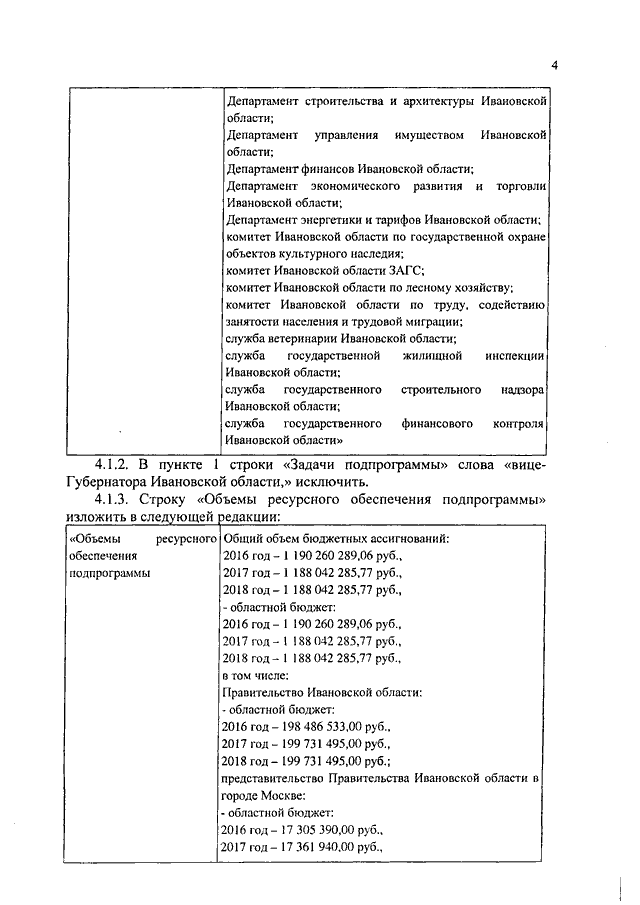 4

| | Департамент строительства и архитектуры Ивановской области; Департамент управления имуществом Ивановской области; Департамент финансов Ивановской области; Департамент экономического развития и торговли Ивановской области; Департамент энергетики и тарифов Ивановской области; комитет Ивановской области по государственной охране объектов культурного наследия; комитет Ивановской области ЗАГС; комитет Ивановской области по лесному хозяйству; комитет Ивановской области по труду, содействию занятости населения и трудовой миграции; служба ветеринарии Ивановской области; служба государственной жилищной инспекции Ивановской области; служба государственного строительного надзора Ивановской области; служба государственного финансового контроля Ивановской области» |
|---|---|

4.1.2. В пункте 1 строки «Задачи подпрограммы» слова «вице-Губернатора Ивановской области,» исключить.

4.1.3. Строку «Объемы ресурсного обеспечения подпрограммы» изложить в следующей редакции:

| «Объемы ресурсного обеспечения подпрограммы | Общий объем бюджетных ассигнований: 2016 год – 1 190 260 289,06 руб., 2017 год – 1 188 042 285,77 руб., 2018 год – 1 188 042 285,77 руб., - областной бюджет: 2016 год – 1 190 260 289,06 руб., 2017 год – 1 188 042 285,77 руб., 2018 год – 1 188 042 285,77 руб., в том числе: Правительство Ивановской области: - областной бюджет: 2016 год – 198 486 533,00 руб., 2017 год – 199 731 495,00 руб., 2018 год – 199 731 495,00 руб.; представительство Правительства Ивановской области в городе Москве: - областной бюджет: 2016 год – 17 305 390,00 руб., 2017 год – 17 361 940,00 руб., |
|---|---|